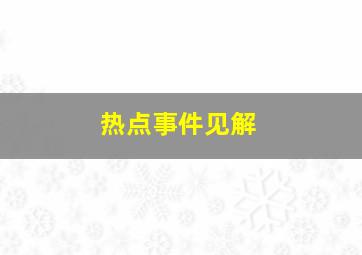 热点事件见解